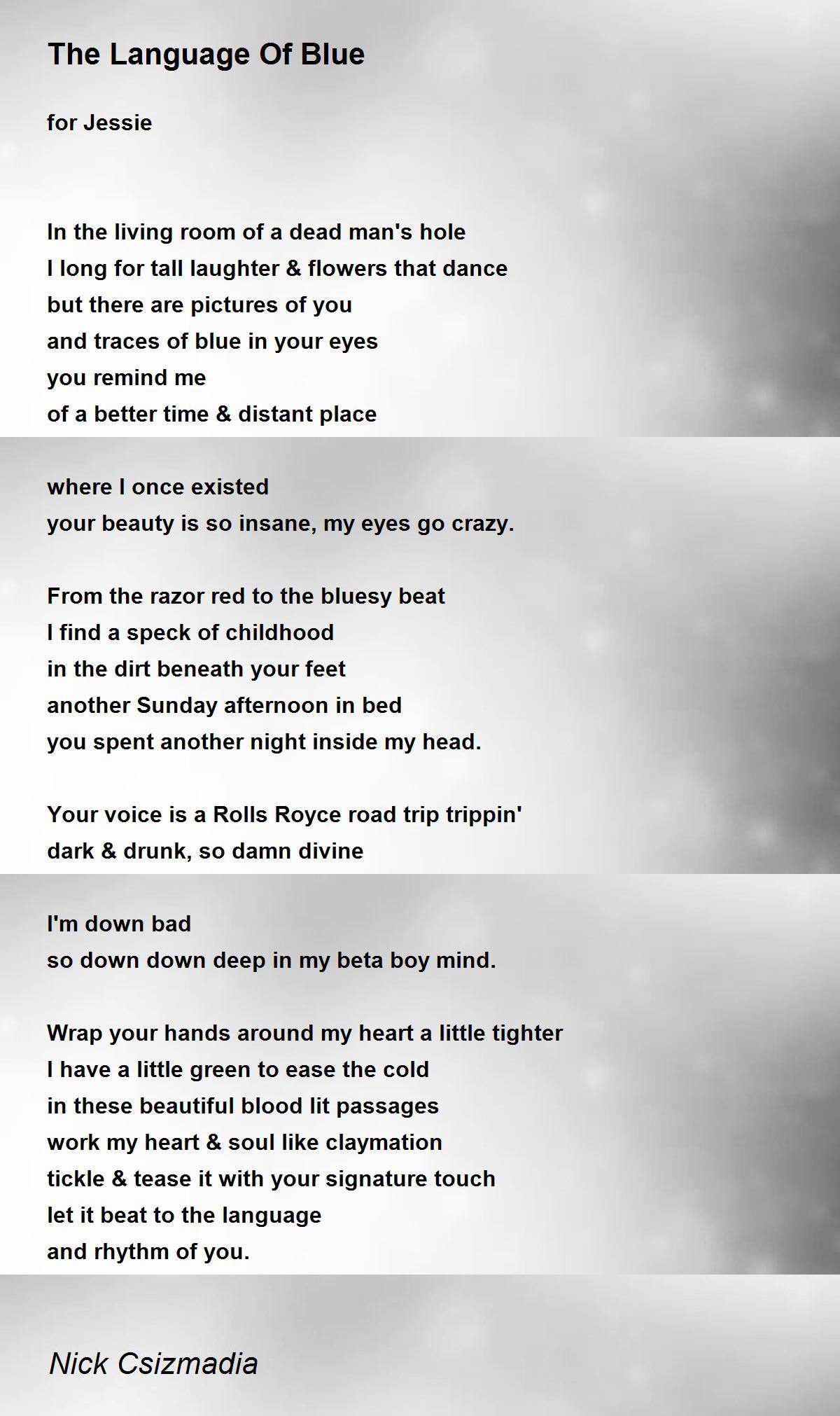 The Language Of Blue

for Jessie

In the living room of a dead man's hole
I long for tall laughter & flowers that dance
but there are pictures of you
and traces of blue in your eyes
you remind me
of a better time & distant place

where I once existed
your beauty is so insane, my eyes go crazy.

From the razor red to the bluesy beat
I find a speck of childhood
in the dirt beneath your feet
another Sunday afternoon in bed
you spent another night inside my head.

Your voice is a Rolls Royce road trip trippin'
dark & drunk, so damn divine

I'm down bad
so down down deep in my beta boy mind.

Wrap your hands around my heart a little tighter
I have a little green to ease the cold
in these beautiful blood lit passages
work my heart & soul like claymation
tickle & tease it with your signature touch
let it beat to the language
and rhythm of you.

Nick Csizmadia